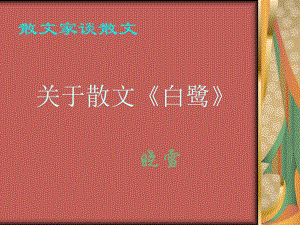 散文家谈散文

关于散文《白鹭》

晓雪